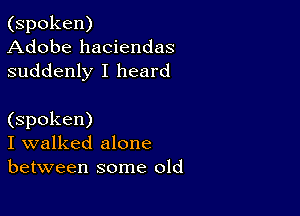 (spoken)
Adobe haciendas
suddenly I heard

(spoken)
I walked alone
between some old